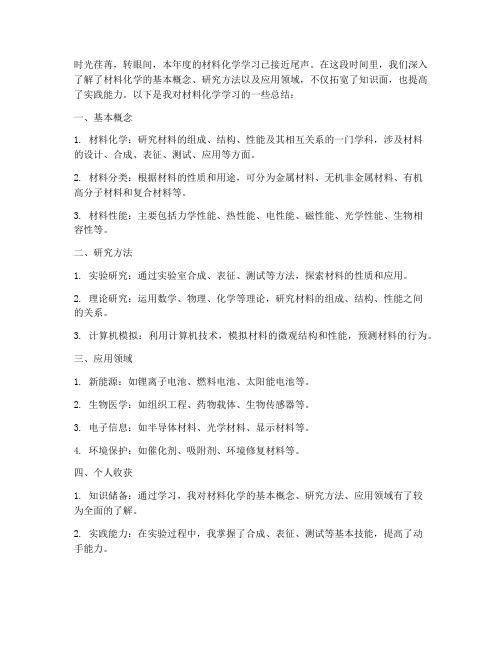 时光荏苒，转眼间，本年度的材料化学学习已接近尾声。在这段时间里，我们深入了解了材料化学的基本概念、研究方法以及应用领域，不仅拓宽了知识面，也提高了实践能力。以下是我对材料化学学习的一些总结：

一、基本概念

1. 材料化学：研究材料的组成、结构、性能及其相互关系的一门学科，涉及材料的设计、合成、表征、测试、应用等方面。

2. 材料分类：根据材料的性质和用途，可分为金属材料、无机非金属材料、有机高分子材料和复合材料等。

3. 材料性能：主要包括力学性能、热性能、电性能、磁性能、光学性能、生物相容性等。

二、研究方法

1. 实验研究：通过实验室合成、表征、测试等方法，探索材料的性质和应用。

2. 理论研究：运用数学、物理、化学等理论，研究材料的组成、结构、性能之间的关系。

3. 计算机模拟：利用计算机技术，模拟材料的微观结构和性能，预测材料的行为。

三、应用领域

1. 新能源：如锂离子电池、燃料电池、太阳能电池等。

2. 生物医学：如组织工程、药物载体、生物传感器等。

3. 电子信息：如半导体材料、光学材料、显示材料等。

4. 环境保护：如催化剂、吸附剂、环境修复材料等。

四、个人收获

1. 知识储备：通过学习，我对材料化学的基本概念、研究方法、应用领域有了较为全面的了解。

2. 实践能力：在实验过程中，我掌握了合成、表征、测试等基本技能，提高了动手能力。